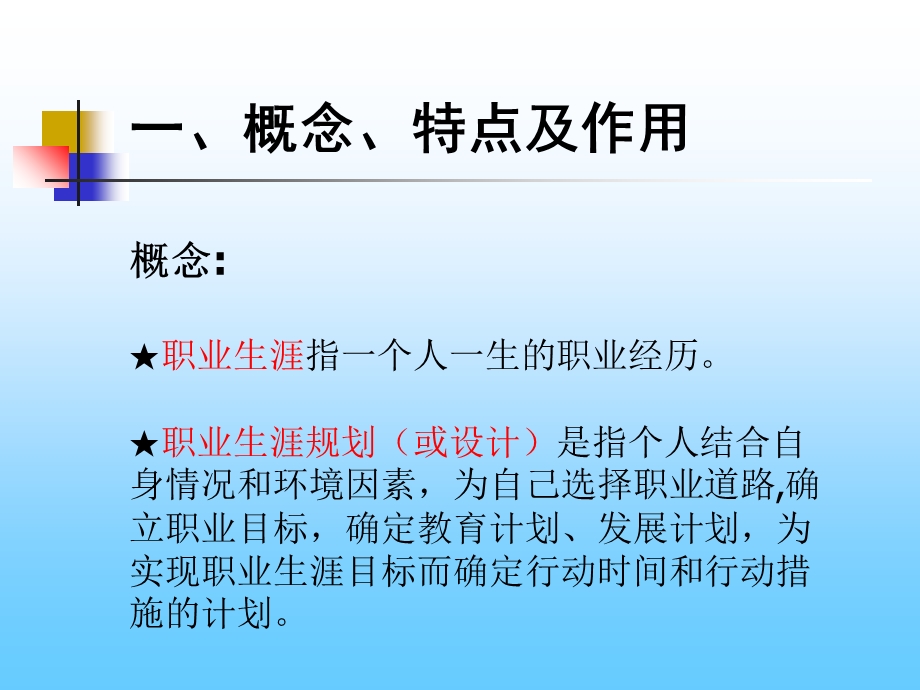 一、概念、特点及作用

概念:

★职业生涯指一个人一生的职业经历。

★职业生涯规划（或设计）是指个人结合自身情况和环境因素，为自己选择职业道路,确立职业目标，确定教育计划、发展计划，为实现职业生涯目标而确定行动时间和行动措施的计划。